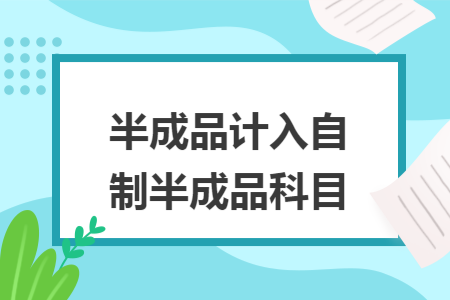 半成品计入自制半成品科目